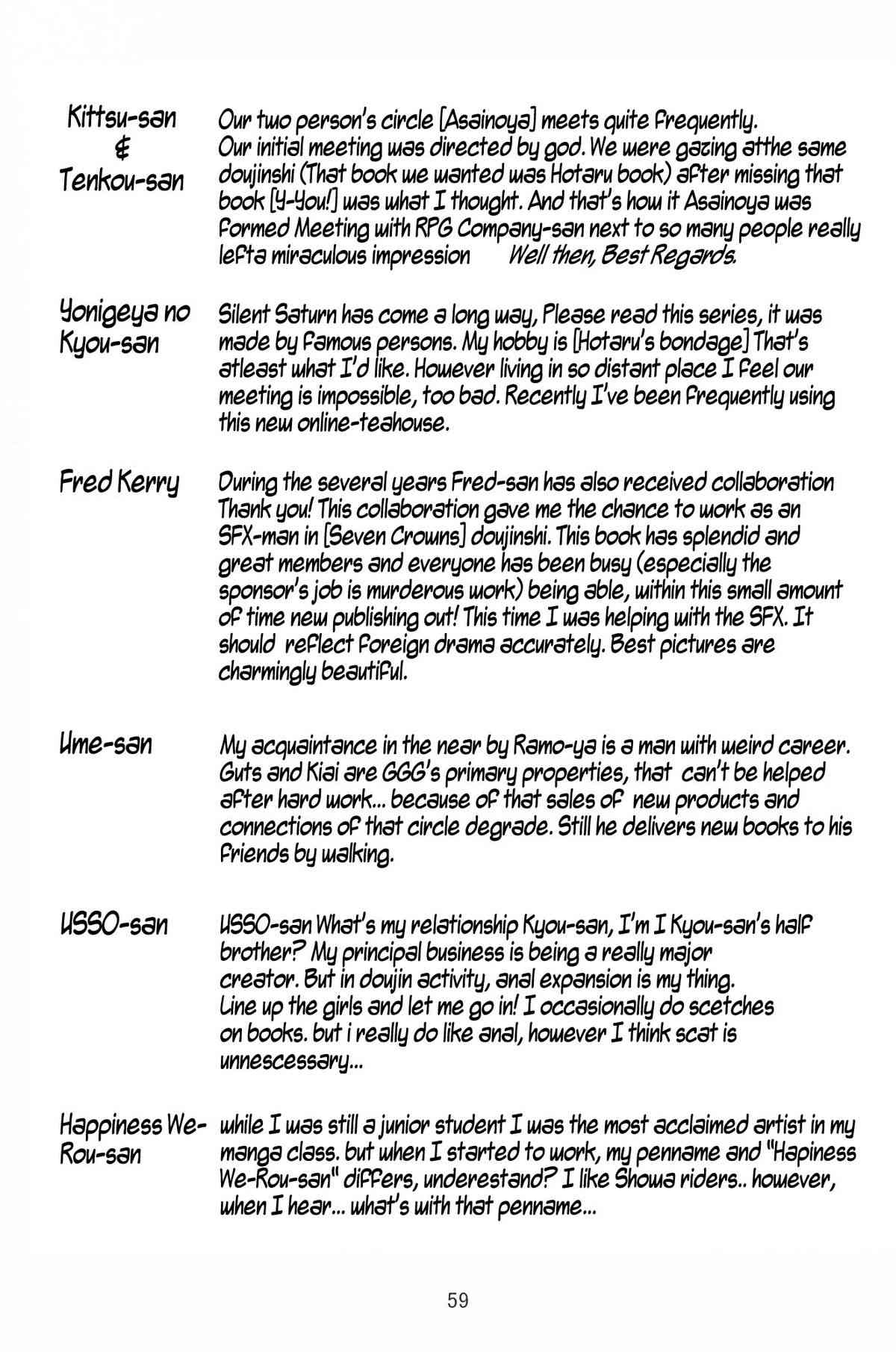 Kittsu-san
&
Tenkou-san

Our two person's circle [Asainoya] meets quite frequently. Our initial meeting was directed by god. We were gazing atthe same doujinshi (That book we wanted was Hotaru book) after missing that book [Y-You!] was what I thought. And that's how it Asainoya was formed Meeting with RPG Company-san next to so many people really lefta miraculous impression Well then, Best Regards.

Yonigeya no Kyou-san

Silent Saturn has come a long way, Please read this series, it was made by famous persons. My hobby is [Hotaru's bondage] That's atleast what I'd like. However living in so distant place I feel our meeting is impossible, too bad. Recently I've been frequently using this new online-teahouse.

Fred Kerry

During the several years Fred-san has also received collaboration Thank you! This collaboration gave me the chance to work as an SFX-man in [Seven Crowns] doujinshi. This book has splendid and great members and everyone has been busy (especially the sponsor's job is murderous work) being able, within this small amount of time new publishing out! This time I was helping with the SFX. It should reflect foreign drama accurately. Best pictures are charmingly beautiful.

Ume-san

My acquaintance in the near by Ramo-ya is a man with weird career. Guts and Kiai are GGG's primary properties, that can't be helped after hard work... because of that sales of new products and connections of that circle degrade. Still he delivers new books to his friends by walking.

USSO-san

USSO-san What's my relationship Kyou-san, I'm I Kyou-san's half brother? My principal business is being a really major creator. But in doujin activity, anal expansion is my thing. Line up the girls and let me go in! I occasionally do scetches on books. but i really do like anal, however I think scat is unnescessary...

Happiness We-Rou-san

while I was still a junior student I was the most acclaimed artist in my manga class. but when I started to work, my penname and "Hapiness We-Rou-san" differs, underestand? I like Showa riders.. however, when I hear... what's with that penname...

59